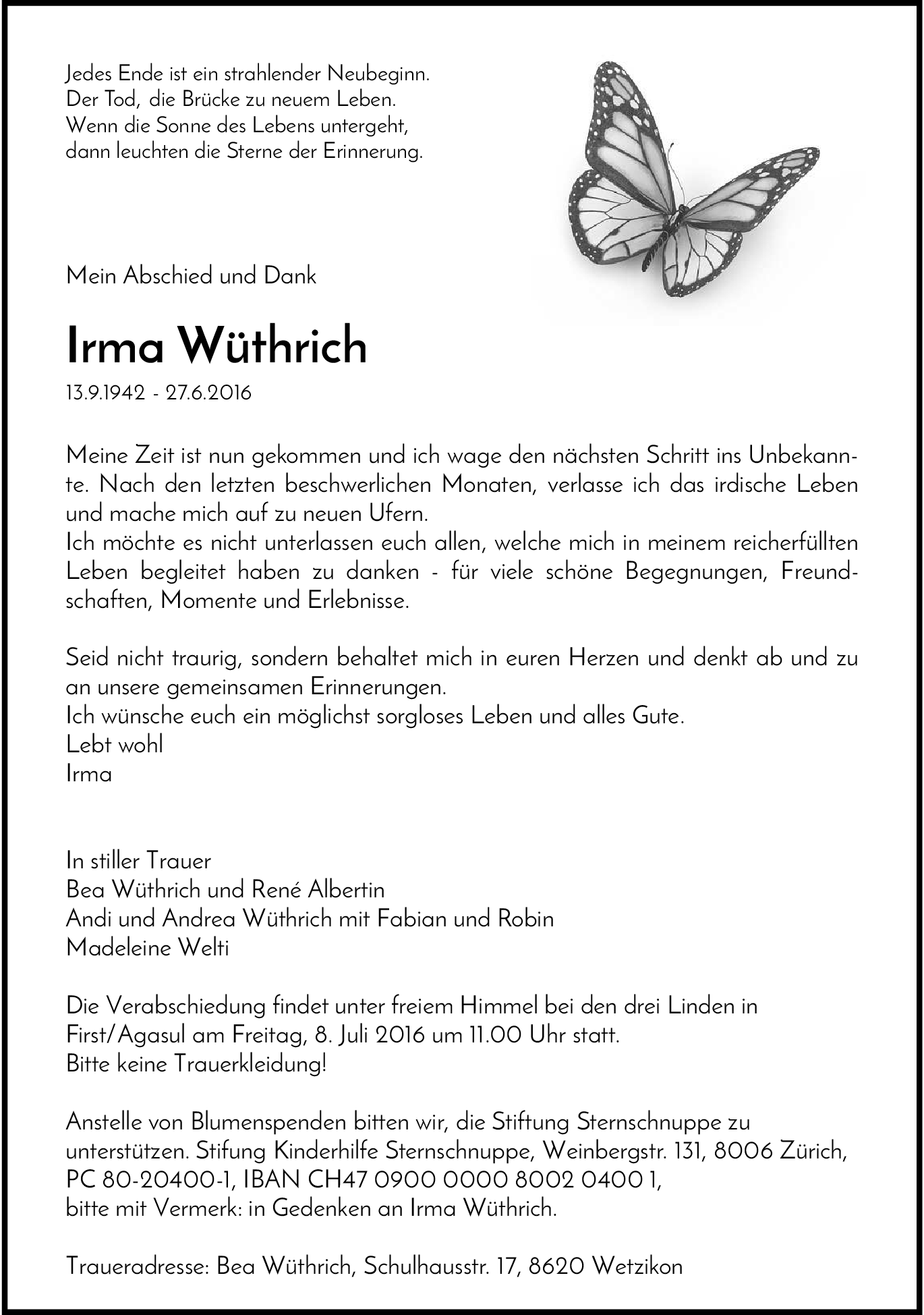 Jedes Ende ist ein strahlender Neubeginn.
Der Tod, die Brücke zu neuem Leben.
Wenn die Sonne des Lebens untergeht,
dann leuchten die Sterne der Erinnerung.

Mein Abschied und Dank

Irma Wüthrich

13.9.1942 - 27.6.2016

Meine Zeit ist nun gekommen und ich wage den nächsten Schritt ins Unbekannte. Nach den letzten beschwerlichen Monaten, verlasse ich das irdische Leben und mache mich auf zu neuen Ufern.
Ich möchte es nicht unterlassen euch allen, welche mich in meinem reicherfüllten Leben begleitet haben zu danken - für viele schöne Begegnungen, Freundschaften, Momente und Erlebnisse.

Seid nicht traurig, sondern behaltet mich in euren Herzen und denkt ab und zu an unsere gemeinsamen Erinnerungen.
Ich wünsche euch ein möglichst sorgloses Leben und alles Gute.
Lebt wohl
Irma

In stiller Trauer
Bea Wüthrich und René Albertin
Andi und Andrea Wüthrich mit Fabian und Robin
Madeleine Welti

Die Verabschiedung findet unter freiem Himmel bei den drei Linden in First/Agasul am Freitag, 8. Juli 2016 um 11.00 Uhr statt.
Bitte keine Trauerkleidung!

Anstelle von Blumenspenden bitten wir, die Stiftung Sternschnuppe zu unterstützen. Stifung Kinderhilfe Sternschnuppe, Weinbergstr. 131, 8006 Zürich, PC 80-20400-1, IBAN CH47 0900 0000 8002 0400 1,
bitte mit Vermerk: in Gedenken an Irma Wüthrich.

Traueradresse: Bea Wüthrich, Schulhausstr. 17, 8620 Wetzikon